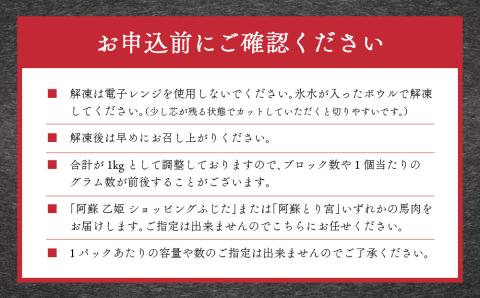 お申込前にご確認ください

■ 解凍は電子レンジを使用しないでください。氷水が入ったボウルで解凍してください。（少し芯が残る状態でカットしていただくと切りやすいです。）

■ 解凍後は早めにお召し上がりください。

■ 合計が1kgとして調整しておりますので、ブロック数や1個当たりのグラム数が前後することがございます。

■ 「阿蘇 乙姫 ショッピングふじた」または「阿蘇とり宮」いずれかの馬肉をお届けします。ご指定は出来ませんのでこちらにお任せください。

■ 1パックあたりの容量や数のご指定は出来ませんのでご了承ください。